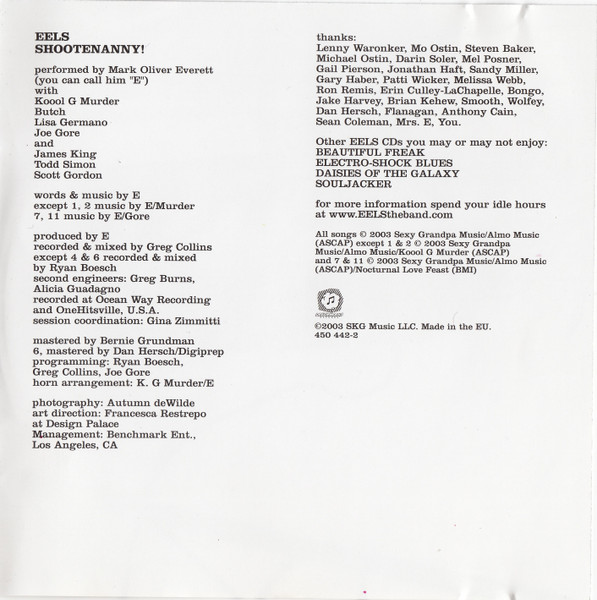 EELS
SHOOTENANNY!

performed by Mark Oliver Everett
(you can call him "E")
with
Koool G Murder
Butch
Lisa Germano
Joe Gore
and
James King
Todd Simon
Scott Gordon

words & music by E
except 1, 2 music by E/Murder
7, 11 music by E/Gore

produced by E
recorded & mixed by Greg Collins
except 4 & 6 recorded & mixed
by Ryan Boesch
second engineers: Greg Burns,
Alicia Guadagno
recorded at Ocean Way Recording
and OneHitsville, U.S.A.
session coordination: Gina Zimmitti

mastered by Bernie Grundman
6, mastered by Dan Hersch/Digiprep
programming: Ryan Boesch,
Greg Collins, Joe Gore
horn arrangement: K. G Murder/E

photography: Autumn deWilde
art direction: Francesca Restrepo
at Design Palace
Management: Benchmark Ent.,
Los Angeles, CA

thanks:
Lenny Waronker, Mo Ostin, Steven Baker,
Michael Ostin, Darin Soler, Mel Posner,
Gail Pierson, Jonathan Haft, Sandy Miller,
Gary Haber, Patti Wicker, Melissa Webb,
Ron Remis, Erin Culley-LaChapelle, Bongo,
Jake Harvey, Brian Kehew, Smooth, Wolfey,
Dan Hersch, Flanagan, Anthony Cain,
Sean Coleman, Mrs. E, You.

Other EELS CDs you may or may not enjoy:
BEAUTIFUL FREAK
ELECTRO-SHOCK BLUES
DAISIES OF THE GALAXY
SOULJACKER

for more information spend your idle hours
at www.EELStheband.com

All songs © 2003 Sexy Grandpa Music/Almo Music
(ASCAP) except 1 & 2 © 2003 Sexy Grandpa
Music/Almo Music/Koool G Murder (ASCAP)
and 7 & 11 © 2003 Sexy Grandpa Music/Almo Music
(ASCAP)/Nocturnal Love Feast (BMI)

©2003 SKG Music LLC. Made in the EU.
450 442-2